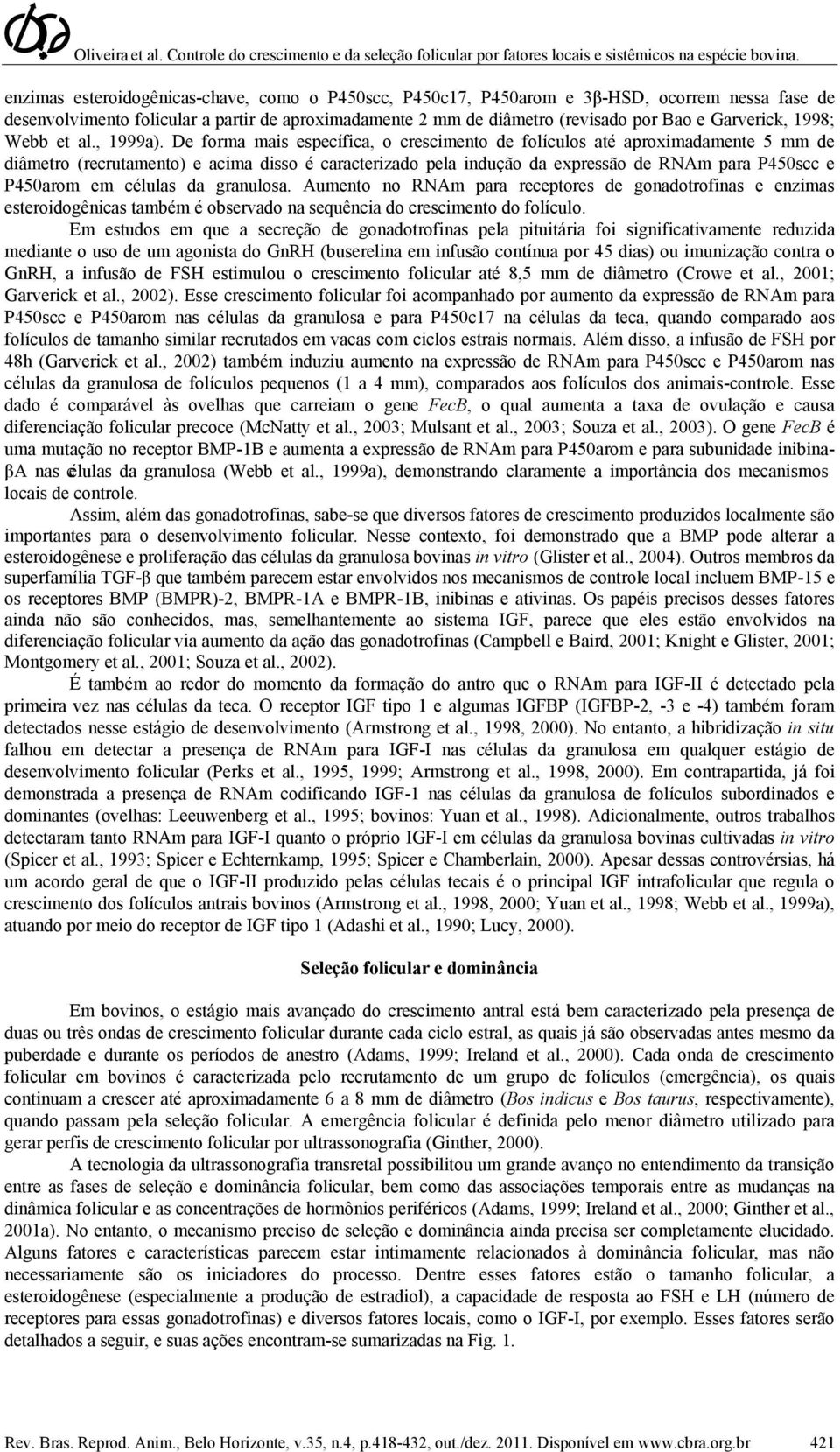 Oliveira et al. Controle do crescimento e da seleção folicular por fatores locais e sistêmicos na espécie bovina.

enzimas esteroidogênicas-chave, como o P450scc, P450c17, P450arom e 3β-HSD, ocorrem nessa fase de desenvolvimento folicular a partir de aproximadamente 2 mm de diâmetro (revisado por Bao e Garverick, 1998; Webb et al., 1999a). De forma mais específica, o crescimento de folículos até aproximadamente 5 mm de diâmetro (recrutamento) e acima disso é caracterizado pela indução da expressão de RNAm para P450scc e P450arom em células da granulosa. Aumento no RNAm para receptores de gonadotrofinas e enzimas esteroidogênicas também é observado na sequência do crescimento do folículo.

Em estudos em que a secreção de gonadotrofinas pela pituitária foi significativamente reduzida mediante o uso de um agonista do GnRH (buserelina em infusão contínua por 45 dias) ou imunização contra o GnRH, a infusão de FSH estimulou o crescimento folicular até 8,5 mm de diâmetro (Crowe et al., 2001; Garverick et al., 2002). Esse crescimento folicular foi acompanhado por aumento da expressão de RNAm para P450scc e P450arom nas células da granulosa e para P450c17 na células da teca, quando comparado aos folículos de tamanho similar recrutados em vacas com ciclos estrais normais. Além disso, a infusão de FSH por 48h (Garverick et al., 2002) também induziu aumento na expressão de RNAm para P450scc e P450arom nas células da granulosa de folículos pequenos (1 a 4 mm), comparados aos folículos dos animais-controle. Esse dado é comparável às ovelhas que carreiam o gene FecB, o qual aumenta a taxa de ovulação e causa diferenciação folicular precoce (McNatty et al., 2003; Mulsant et al., 2003; Souza et al., 2003). O gene FecB é uma mutação no receptor BMP-1B e aumenta a expressão de RNAm para P450arom e para subunidade inibina-βA nas células da granulosa (Webb et al., 1999a), demonstrando claramente a importância dos mecanismos locais de controle.

Assim, além das gonadotrofinas, sabe-se que diversos fatores de crescimento produzidos localmente são importantes para o desenvolvimento folicular. Nesse contexto, foi demonstrado que a BMP pode alterar a esteroidogênese e proliferação das células da granulosa bovinas in vitro (Glister et al., 2004). Outros membros da superfamília TGF-β que também parecem estar envolvidos nos mecanismos de controle local incluem BMP-15 e os receptores BMP (BMPR)-2, BMPR-1A e BMPR-1B, inibinas e ativinas. Os papéis precisos desses fatores ainda não são conhecidos, mas, semelhantemente ao sistema IGF, parece que eles estão envolvidos na diferenciação folicular via aumento da ação das gonadotrofinas (Campbell e Baird, 2001; Knight e Glister, 2001; Montgomery et al., 2001; Souza et al., 2002).

É também ao redor do momento da formação do antro que o RNAm para IGF-II é detectado pela primeira vez nas células da teca. O receptor IGF tipo 1 e algumas IGFBP (IGFBP-2, -3 e -4) também foram detectados nesse estágio de desenvolvimento (Armstrong et al., 1998, 2000). No entanto, a hibridização in situ falhou em detectar a presença de RNAm para IGF-I nas células da granulosa em qualquer estágio de desenvolvimento folicular (Perks et al., 1995, 1999; Armstrong et al., 1998, 2000). Em contrapartida, já foi demonstrada a presença de RNAm codificando IGF-1 nas células da granulosa de folículos subordinados e dominantes (ovelhas: Leeuwenberg et al., 1995; bovinos: Yuan et al., 1998). Adicionalmente, outros trabalhos detectaram tanto RNAm para IGF-I quanto o próprio IGF-I em células da granulosa bovinas cultivadas in vitro (Spicer et al., 1993; Spicer e Echternkamp, 1995; Spicer e Chamberlain, 2000). Apesar dessas controvérsias, há um acordo geral de que o IGF-II produzido pelas células tecais é o principal IGF intrafolicular que regula o crescimento dos folículos antrais bovinos (Armstrong et al., 1998, 2000; Yuan et al., 1998; Webb et al., 1999a), atuando por meio do receptor de IGF tipo 1 (Adashi et al., 1990; Lucy, 2000).

Seleção folicular e dominância

Em bovinos, o estágio mais avançado do crescimento antral está bem caracterizado pela presença de duas ou três ondas de crescimento folicular durante cada ciclo estral, as quais já são observadas antes mesmo da puberdade e durante os períodos de anestro (Adams, 1999; Ireland et al., 2000). Cada onda de crescimento folicular em bovinos é caracterizada pelo recrutamento de um grupo de folículos (emergência), os quais continuam a crescer até aproximadamente 6 a 8 mm de diâmetro (Bos indicus e Bos taurus, respectivamente), quando passam pela seleção folicular. A emergência folicular é definida pelo menor diâmetro utilizado para gerar perfis de crescimento folicular por ultrassonografia (Ginther, 2000).

A tecnologia da ultrassonografia transretal possibilitou um grande avanço no entendimento da transição entre as fases de seleção e dominância folicular, bem como das associações temporais entre as mudanças na dinâmica folicular e as concentrações de hormônios periféricos (Adams, 1999; Ireland et al., 2000; Ginther et al., 2001a). No entanto, o mecanismo preciso de seleção e dominância ainda precisa ser completamente elucidado. Alguns fatores e características parecem estar intimamente relacionados à dominância folicular, mas não necessariamente são os iniciadores do processo. Dentre esses fatores estão o tamanho folicular, a esteroidogênese (especialmente a produção de estradiol), a capacidade de resposta ao FSH e LH (número de receptores para essas gonadotrofinas) e diversos fatores locais, como o IGF-I, por exemplo. Esses fatores serão detalhados a seguir, e suas ações encontram-se sumarizadas na Fig. 1.

Rev. Bras. Reprod. Anim., Belo Horizonte, v.35, n.4, p.418-432, out./dez. 2011. Disponível em www.cbra.org.br 421